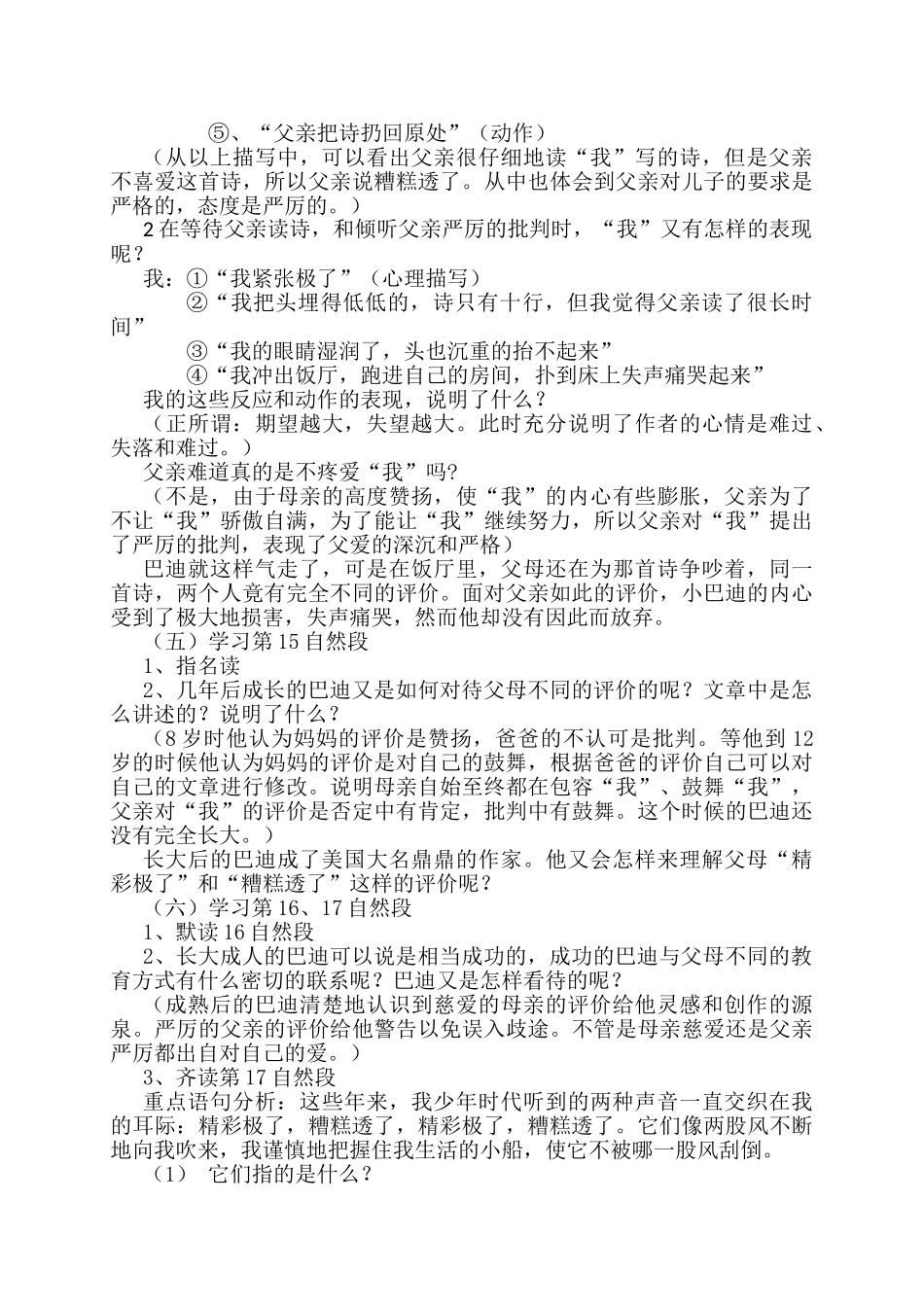 ⑤、“父亲把诗扔回原处”（动作）

（从以上描写中，可以看出父亲很仔细地读“我”写的诗，但是父亲不喜爱这首诗，所以父亲说糟糕透了。从中也体会到父亲对儿子的要求是严格的，态度是严厉的。）

2 在等待父亲读诗，和倾听父亲严厉的批判时，“我”又有怎样的表现呢？

我：①“我紧张极了”（心理描写）

②“我把头埋得低低的，诗只有十行，但我觉得父亲读了很长时间”

③“我的眼睛湿润了，头也沉重的抬不起来”

④“我冲出饭厅，跑进自己的房间，扑到床上失声痛哭起来”

我的这些反应和动作的表现，说明了什么？

（正所谓：期望越大，失望越大。此时充分说明了作者的心情是难过、失落和难过。）

父亲难道真的是不疼爱“我”吗?

（不是，由于母亲的高度赞扬，使“我”的内心有些膨胀，父亲为了不让“我”骄傲自满，为了能让“我”继续努力，所以父亲对“我”提出了严厉的批判，表现了父爱的深沉和严格）

巴迪就这样气走了，可是在饭厅里，父母还在为那首诗争吵着，同一首诗，两个人竟有完全不同的评价。面对父亲如此的评价，小巴迪的内心受到了极大地损害，失声痛哭，然而他却没有因此而放弃。

（五）学习第 15 自然段

1、指名读

2、几年后成长的巴迪又是如何对待父母不同的评价的呢？文章中是怎么讲述的？说明了什么？

（8 岁时他认为妈妈的评价是赞扬，爸爸的不认可是批判。等他到 12 岁的时候他认为妈妈的评价是对自己的鼓舞，根据爸爸的评价自己可以对自己的文章进行修改。说明母亲自始至终都在包容“我”、鼓舞“我”，父亲对“我”的评价是否定中有肯定，批判中有鼓舞。这个时候的巴迪还没有完全长大。）

长大后的巴迪成了美国大名鼎鼎的作家。他又会怎样来理解父母“精彩极了”和“糟糕透了”这样的评价呢？

（六）学习第 16、17 自然段

1、默读 16 自然段

2、长大成人的巴迪可以说是相当成功的，成功的巴迪与父母不同的教育方式有什么密切的联系呢？巴迪又是怎样看待的呢？

（成熟后的巴迪清楚地认识到慈爱的母亲的评价给他灵感和创作的源泉。严厉的父亲的评价给他警告以免误入歧途。不管是母亲慈爱还是父亲严厉都出自对自己的爱。）

3、齐读第 17 自然段

重点语句分析：这些年来，我少年时代听到的两种声音一直交织在我的耳际：精彩极了，糟糕透了，精彩极了，糟糕透了。它们像两股风不断地向我吹来，我谨慎地把握住我生活的小船，使它不被哪一股风刮倒。

（1） 它们指的是什么？